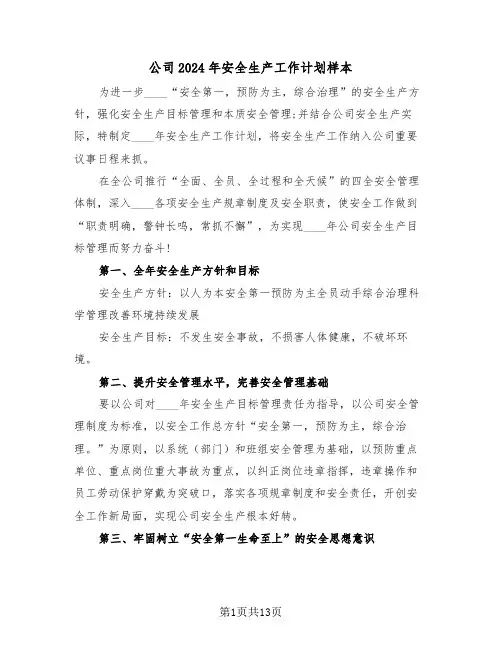 公司2024年安全生产工作计划样本

为进一步____“安全第一，预防为主，综合治理”的安全生产方针，强化安全生产目标管理和本质安全管理;并结合公司安全生产实际，特制定____年安全生产工作计划，将安全生产工作纳入公司重要议事日程来抓。

在全公司推行“全面、全员、全过程和全天候”的四全安全管理体制，深入____各项安全生产规章制度及安全职责，使安全工作做到“职责明确，警钟长鸣，常抓不懈”，为实现____年公司安全生产目标管理而努力奋斗!

第一、全年安全生产方针和目标

安全生产方针：以人为本安全第一预防为主全员动手综合治理科学管理改善环境持续发展

安全生产目标：不发生安全事故，不损害人体健康，不破坏环境。

第二、提升安全管理水平，完善安全管理基础

要以公司对____年安全生产目标管理责任为指导，以公司安全管理制度为标准，以安全工作总方针“安全第一，预防为主，综合治理。”为原则，以系统（部门）和班组安全管理为基础，以预防重点单位、重点岗位重大事故为重点，以纠正岗位违章指挥，违章操作和员工劳动保护穿戴为突破口，落实各项规章制度和安全责任，开创安全工作新局面，实现公司安全生产根本好转。

第三、牢固树立“安全第一生命至上”的安全思想意识

第1页共13页